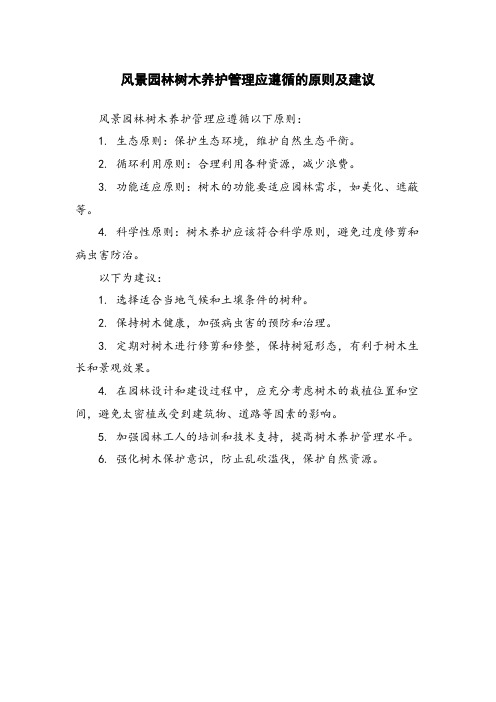 风景园林树木养护管理应遵循的原则及建议

风景园林树木养护管理应遵循以下原则：

1. 生态原则：保护生态环境，维护自然生态平衡。

2. 循环利用原则：合理利用各种资源，减少浪费。

3. 功能适应原则：树木的功能要适应园林需求，如美化、遮蔽等。

4. 科学性原则：树木养护应该符合科学原则，避免过度修剪和病虫害防治。

以下为建议：

1. 选择适合当地气候和土壤条件的树种。

2. 保持树木健康，加强病虫害的预防和治理。

3. 定期对树木进行修剪和修整，保持树冠形态，有利于树木生长和景观效果。

4. 在园林设计和建设过程中，应充分考虑树木的栽植位置和空间，避免太密植或受到建筑物、道路等因素的影响。

5. 加强园林工人的培训和技术支持，提高树木养护管理水平。

6. 强化树木保护意识，防止乱砍滥伐，保护自然资源。